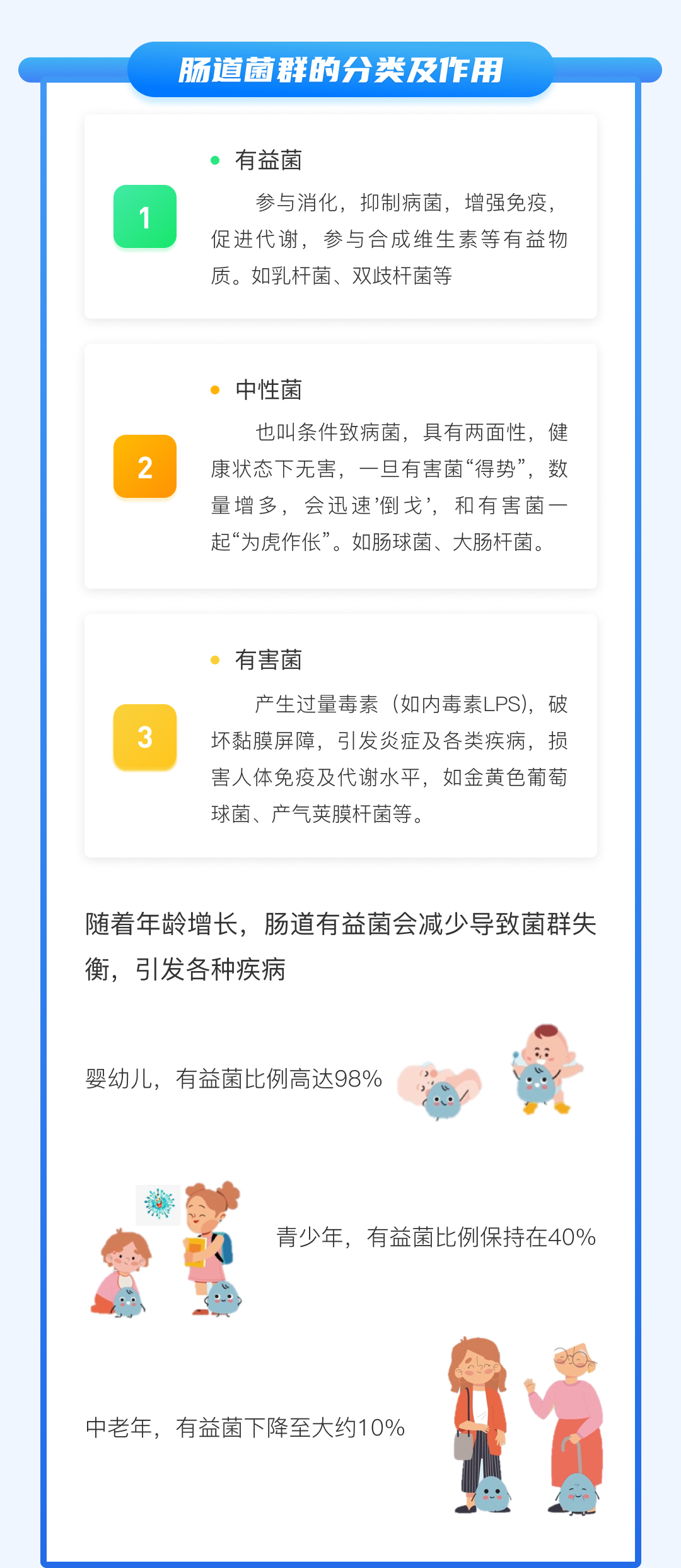 肠道菌群的分类及作用

1

• 有益菌

参与消化，抑制病菌，增强免疫，促进代谢，参与合成维生素等有益物质。如乳杆菌、双歧杆菌等

2

• 中性菌

也叫条件致病菌，具有两面性，健康状态下无害，一旦有害菌“得势”，数量增多，会迅速’倒戈’，和有害菌一起“为虎作伥”。如肠球菌、大肠杆菌。

3

• 有害菌

产生过量毒素（如内毒素LPS），破坏黏膜屏障，引发炎症及各类疾病，损害人体免疫及代谢水平，如金黄色葡萄球菌、产气荚膜杆菌等。

随着年龄增长，肠道有益菌会减少导致菌群失衡，引发各种疾病

婴幼儿，有益菌比例高达98%

青少年，有益菌比例保持在40%

中老年，有益菌下降至大约10%